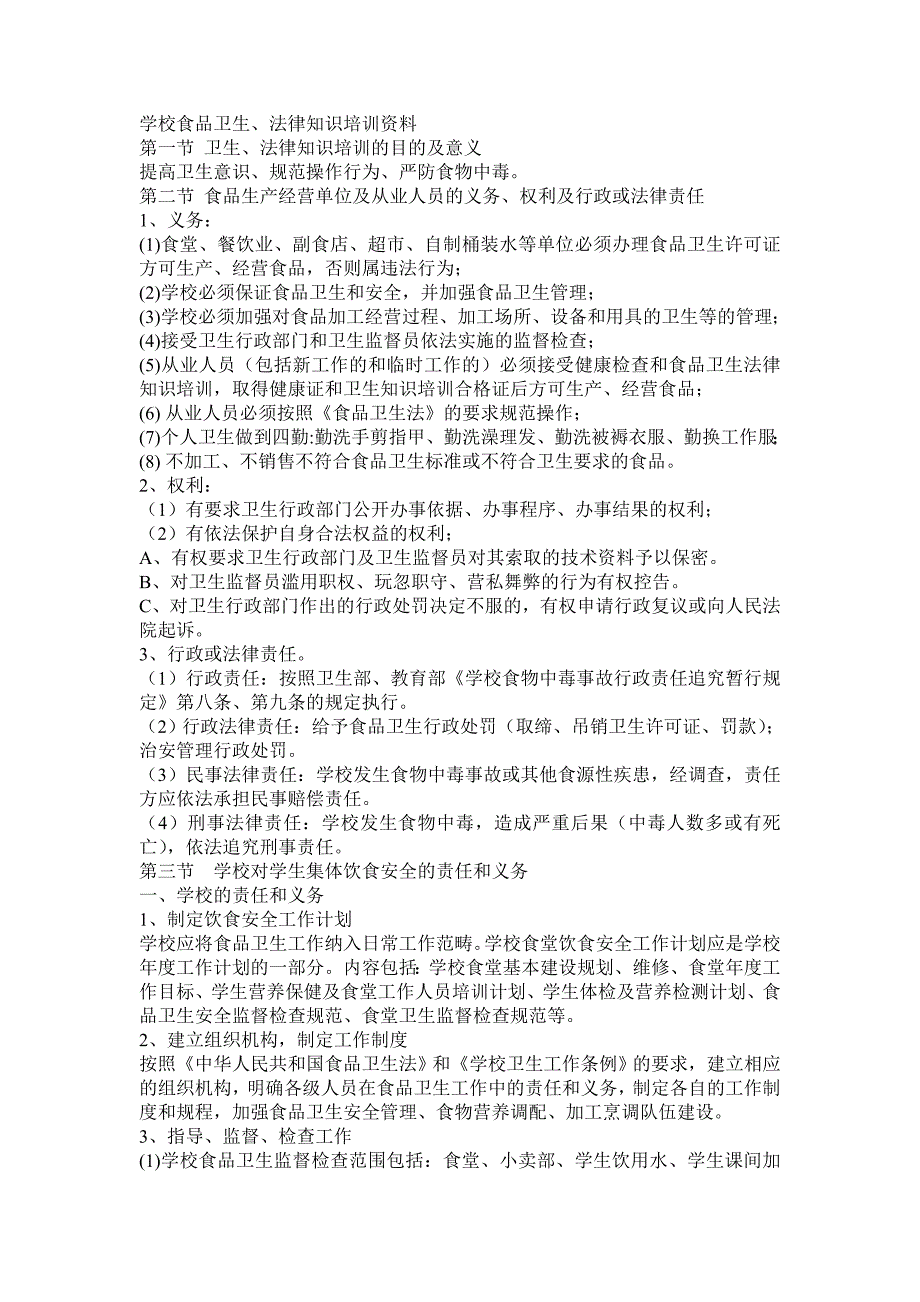 学校食品卫生、法律知识培训资料
第一节 卫生、法律知识培训的目的及意义
提高卫生意识、规范操作行为、严防食物中毒。
第二节 食品生产经营单位及从业人员的义务、权利及行政或法律责任
1、义务：
(1)食堂、餐饮业、副食店、超市、自制桶装水等单位必须办理食品卫生许可证方可生产、经营食品，否则属违法行为；
(2)学校必须保证食品卫生和安全，并加强食品卫生管理；
(3)学校必须加强对食品加工经营过程、加工场所、设备和用具的卫生等的管理；
(4)接受卫生行政部门和卫生监督员依法实施的监督检查；
(5)从业人员（包括新工作的和临时工作的）必须接受健康检查和食品卫生法律知识培训，取得健康证和卫生知识培训合格证后方可生产、经营食品；
(6) 从业人员必须按照《食品卫生法》的要求规范操作；
(7)个人卫生做到四勤:勤洗手剪指甲、勤洗澡理发、勤洗被褥衣服、勤换工作服;
(8) 不加工、不销售不符合食品卫生标准或不符合卫生要求的食品。
2、权利：
（1）有要求卫生行政部门公开办事依据、办事程序、办事结果的权利；
（2）有依法保护自身合法权益的权利；
A、有权要求卫生行政部门及卫生监督员对其索取的技术资料予以保密。
B、对卫生监督员滥用职权、玩忽职守、营私舞弊的行为有权控告。
C、对卫生行政部门作出的行政处罚决定不服的，有权申请行政复议或向人民法院起诉。
3、行政或法律责任。
（1）行政责任：按照卫生部、教育部《学校食物中毒事故行政责任追究暂行规定》第八条、第九条的规定执行。
（2）行政法律责任：给予食品卫生行政处罚（取缔、吊销卫生许可证、罚款）；治安管理行政处罚。
（3）民事法律责任：学校发生食物中毒事故或其他食源性疾患，经调查，责任方应依法承担民事赔偿责任。
（4）刑事法律责任：学校发生食物中毒，造成严重后果（中毒人数多或有死亡），依法追究刑事责任。
第三节 学校对学生集体饮食安全的责任和义务
一、学校的责任和义务
1、制定饮食安全工作计划
学校应将食品卫生工作纳入日常工作范畴。学校食堂饮食安全工作计划应是学校年度工作计划的一部分。内容包括：学校食堂基本建设规划、维修、食堂年度工作目标、学生营养保健及食堂工作人员培训计划、学生体检及营养检测计划、食品卫生安全监督检查规范、食堂卫生监督检查规范等。
2、建立组织机构，制定工作制度
按照《中华人民共和国食品卫生法》和《学校卫生工作条例》的要求，建立相应的组织机构，明确各级人员在食品卫生工作中的责任和义务，制定各自的工作制度和规程，加强食品卫生安全管理、食物营养调配、加工烹调队伍建设。
3、指导、监督、检查工作
(1)学校食品卫生监督检查范围包括：食堂、小卖部、学生饮用水、学生课间加